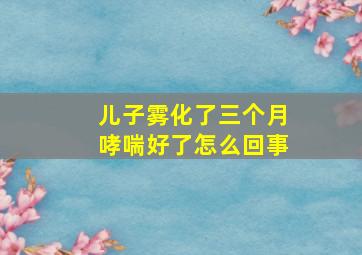 儿子雾化了三个月
哮喘好了怎么回事